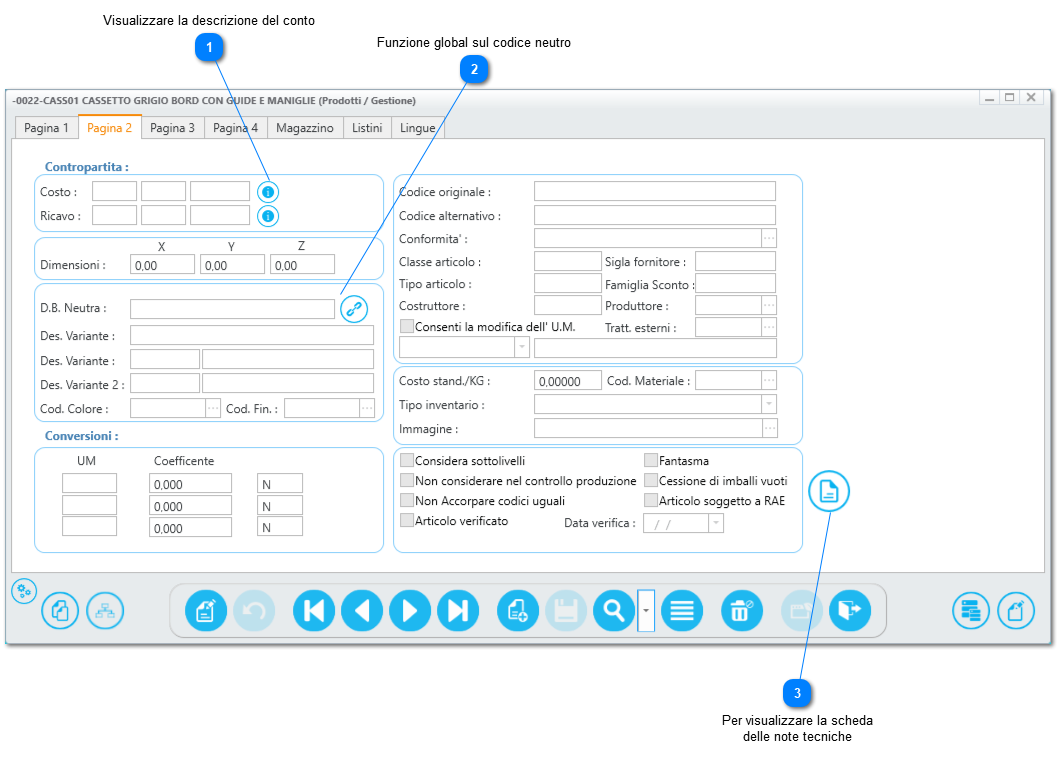 Visualizzare la descrizione del conto

1

Funzione global sul codice neutro

2

-0022-CASS01 CASSETTO GRIGIO BORD CON GUIDE E MANIGLIE (Prodotti / Gestione)

Pagina 1 Pagina 2 Pagina 3 Pagina 4 Magazzino Listini Lingue

Contropartita :

Costo :

Ricavo :

X Y Z

Dimensioni : 0,00 0,00 0,00

D.B. Neutra :

Des. Variante :

Des. Variante :

Des. Variante 2 :

Cod. Colore : Cod. Fin. :

Conversioni :

UM Coefficente

0,000 N

0,000 N

0,000 N

Codice originale :

Codice alternativo :

Conformita' :

Classe articolo : Sigla fornitore :

Tipo articolo : Famiglia Sconto :

Costruttore : Produttore :

Consenti la modifica dell' U.M. Tratt. esterni :

Costo stand./KG : 0,00000 Cod. Materiale :

Tipo inventario :

Immagine :

Considera sottolivelli Fantasma

Non considerare nel controllo produzione Cessione di imballi vuoti

Non Accorpare codici uguali Articolo soggetto a RAE

Articolo verificato Data verifica : / /

3

Per visualizzare la scheda delle note tecniche